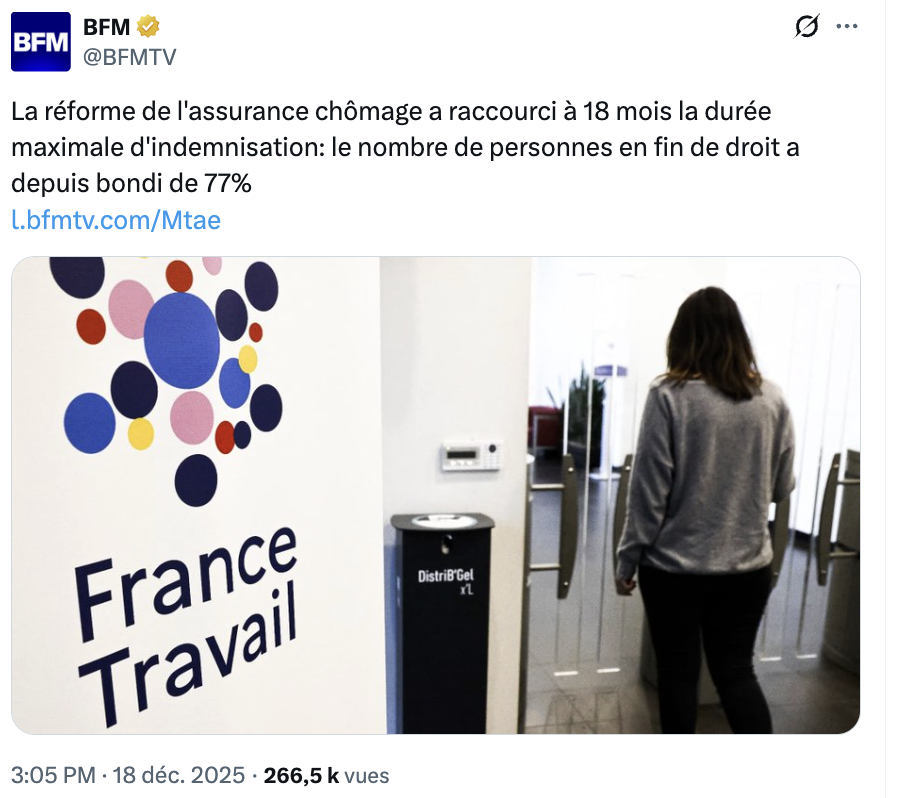 BFM
BFM
@BFMTV

La réforme de l'assurance chômage a raccourci à 18 mois la durée maximale d'indemnisation: le nombre de personnes en fin de droit a depuis bondi de 77%
l.bfmtv.com/Mtae

France Travail

DistriB'Gel
x'L

3:05 PM · 18 déc. 2025 · 266,5 k vues